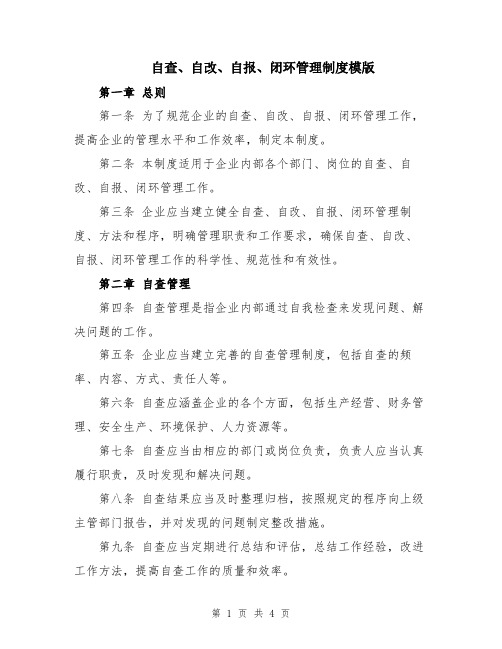 自查、自改、自报、闭环管理制度模版

第一章 总则

第一条 为了规范企业的自查、自改、自报、闭环管理工作，提高企业的管理水平和工作效率，制定本制度。

第二条 本制度适用于企业内部各个部门、岗位的自查、自改、自报、闭环管理工作。

第三条 企业应当建立健全自查、自改、自报、闭环管理制度、方法和程序，明确管理职责和工作要求，确保自查、自改、自报、闭环管理工作的科学性、规范性和有效性。

第二章 自查管理

第四条 自查管理是指企业内部通过自我检查来发现问题、解决问题的工作。

第五条 企业应当建立完善的自查管理制度，包括自查的频率、内容、方式、责任人等。

第六条 自查应涵盖企业的各个方面，包括生产经营、财务管理、安全生产、环境保护、人力资源等。

第七条 自查应当由相应的部门或岗位负责，负责人应当认真履行职责，及时发现和解决问题。

第八条 自查结果应当及时整理归档，按照规定的程序向上级主管部门报告，并对发现的问题制定整改措施。

第九条 自查应当定期进行总结和评估，总结工作经验，改进工作方法，提高自查工作的质量和效率。

第 1 页 共 4 页